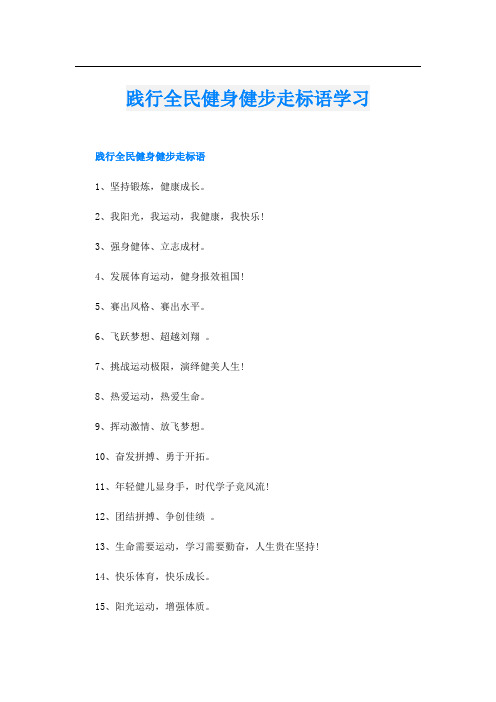 践行全民健身健步走标语学习

践行全民健身健步走标语

1、坚持锻炼，健康成长。

2、我阳光，我运动，我健康，我快乐!

3、强身健体、立志成材。

4、发展体育运动，健身报效祖国!

5、赛出风格、赛出水平。

6、飞跃梦想、超越刘翔 。

7、挑战运动极限，演绎健美人生!

8、热爱运动，热爱生命。

9、挥动激情、放飞梦想。

10、奋发拼搏、勇于开拓。

11、年轻健儿显身手，时代学子竞风流!

12、团结拼搏、争创佳绩 。

13、生命需要运动，学习需要勤奋，人生贵在坚持!

14、快乐体育，快乐成长。

15、阳光运动，增强体质。